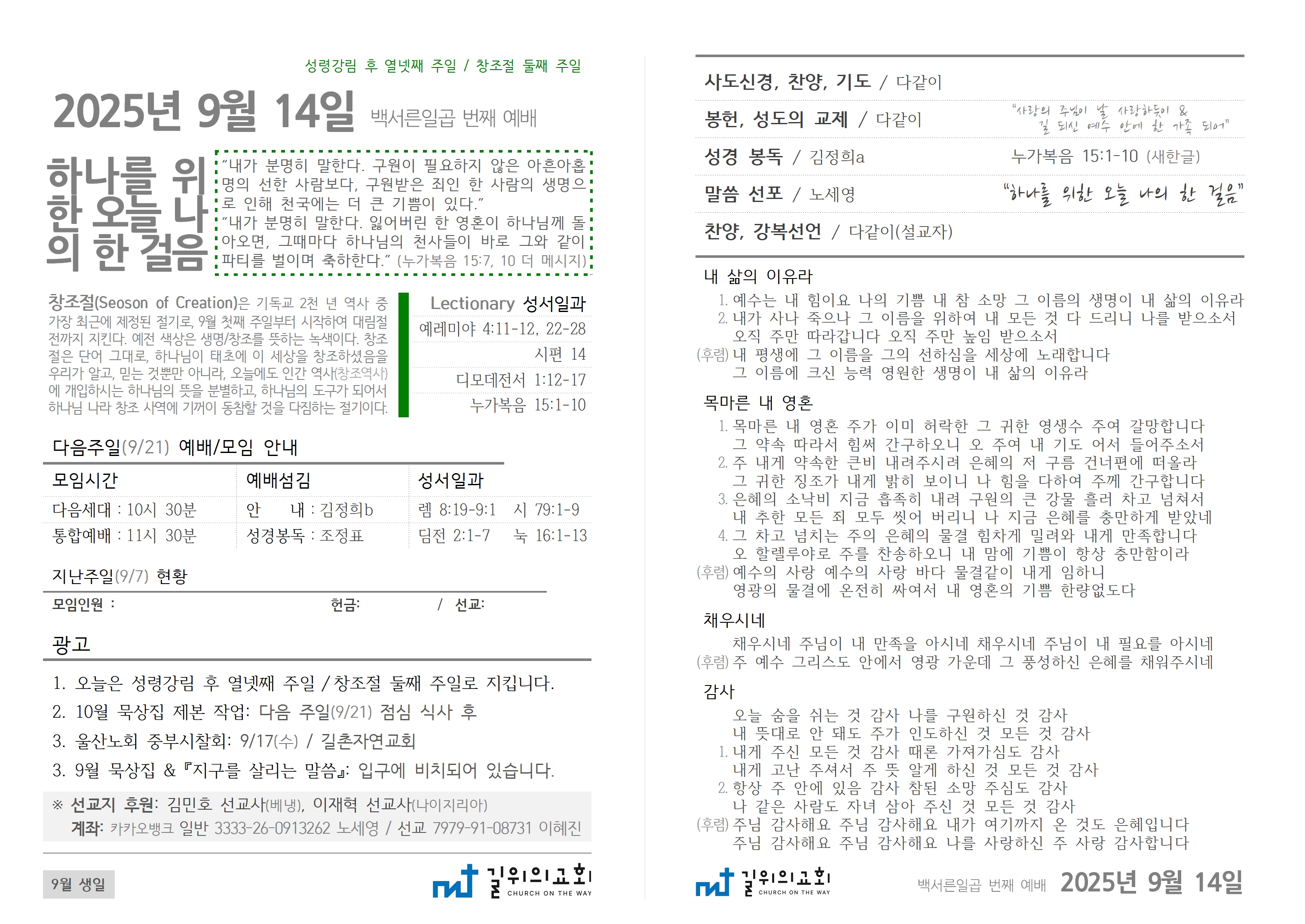 성령강림 후 열넷째 주일 / 창조절 둘째 주일

2025년 9월 14일 백서른일곱 번째 예배

하나를 위한 오늘 나의 한 걸음

"내가 분명히 말한다. 구원이 필요하지 않은 아흔아홉 명의 선한 사람보다, 구원받은 죄인 한 사람의 생명으로 인해 천국에는 더 큰 기쁨이 있다."
"내가 분명히 말한다. 잃어버린 한 영혼이 하나님께 돌아오면, 그때마다 하나님의 천사들이 바로 그와 같이 파티를 벌이며 축하한다." (누가복음 15:7, 10 더 메시지)

창조절(Seoson of Creation)은 기독교 2천 년 역사 중 가장 최근에 제정된 절기로, 9월 첫째 주일부터 시작하여 대림절 전까지 지킨다. 예전 색상은 생명/창조를 뜻하는 녹색이다. 창조절은 단어 그대로, 하나님이 태초에 이 세상을 창조하셨음을 우리가 알고, 믿는 것뿐만 아니라, 오늘에도 인간 역사(창조역사)에 개입하시는 하나님의 뜻을 분별하고, 하나님의 도구가 되어서 하나님 나라 창조 사역에 기꺼이 동참할 것을 다짐하는 절기이다.

Lectionary 성서일과
예레미야 4:11-12, 22-28
시편 14
디모데전서 1:12-17
누가복음 15:1-10

다음주일(9/21) 예배/모임 안내

| 모임시간 | 예배섬김 | 성서일과 |
|---|---|---|
| 다음세대 : 10시 30분 | 안 내 : 김정희b | 렘 8:19-9:1 시 79:1-9 |
| 통합예배 : 11시 30분 | 성경봉독 : 조정표 | 딤전 2:1-7 눅 16:1-13 |

지난주일(9/7) 현황
모임인원 : 헌금: / 선교:

광고
1. 오늘은 성령강림 후 열넷째 주일 / 창조절 둘째 주일로 지킵니다.
2. 10월 묵상집 제본 작업: 다음 주일(9/21) 점심 식사 후
3. 울산노회 중부시찰회: 9/17(수) / 길촌자연교회
3. 9월 묵상집 & 『지구를 살리는 말씀』: 입구에 비치되어 있습니다.

※ 선교지 후원: 김민호 선교사(베냉), 이재혁 선교사(나이지리아)
계좌: 카카오뱅크 일반 3333-26-0913262 노세영 / 선교 7979-91-08731 이혜진

9월 생일

길위의교회 CHURCH ON THE WAY

사도신경, 찬양, 기도 / 다같이

봉헌, 성도의 교제 / 다같이 "사랑의 주님이 날 사랑하듯이 & 길 되신 예수 안에 한 가족 되어"

성경 봉독 / 김정희a 누가복음 15:1-10 (새한글)

말씀 선포 / 노세영 "하나를 위한 오늘 나의 한 걸음"

찬양, 강복선언 / 다같이(설교자)

내 삶의 이유라
1. 예수는 내 힘이요 나의 기쁨 내 참 소망 그 이름의 생명이 내 삶의 이유라
2. 내가 사나 죽으나 그 이름을 위하여 내 모든 것 다 드리니 나를 받으소서 오직 주만 따라갑니다 오직 주만 높임 받으소서
(후렴) 내 평생에 그 이름을 그의 선하심을 세상에 노래합니다 그 이름에 크신 능력 영원한 생명이 내 삶의 이유라

목마른 내 영혼
1. 목마른 내 영혼 주가 이미 허락한 그 귀한 영생수 주여 갈망합니다 그 약속 따라서 힘써 간구하오니 오 주여 내 기도 어서 들어주소서
2. 주 내게 약속한 큰비 내려주시려 은혜의 저 구름 건너편에 떠올라 그 귀한 징조가 내게 밝히 보이니 나 힘을 다하여 주께 간구합니다
3. 은혜의 소낙비 지금 흡족히 내려 구원의 큰 강물 흘러 차고 넘쳐서 내 추한 모든 죄 모두 씻어 버리니 나 지금 은혜를 충만하게 받았네
4. 그 차고 넘치는 주의 은혜의 물결 힘차게 밀려와 내게 만족합니다 오 할렐루야로 주를 찬송하오니 내 맘에 기쁨이 항상 충만함이라
(후렴) 예수의 사랑 예수의 사랑 바다 물결같이 내게 임하니 영광의 물결에 온전히 싸여서 내 영혼의 기쁨 한량없도다

채우시네
채우시네 주님이 내 만족을 아시네 채우시네 주님이 내 필요를 아시네
(후렴) 주 예수 그리스도 안에서 영광 가운데 그 풍성하신 은혜를 채워주시네

감사
오늘 숨을 쉬는 것 감사 나를 구원하신 것 감사 내 뜻대로 안 돼도 주가 인도하신 것 모든 것 감사
1. 내게 주신 모든 것 감사 때론 가져가심도 감사 내게 고난 주셔서 주 뜻 알게 하신 것 모든 것 감사
2. 항상 주 안에 있음 감사 참된 소망 주심도 감사 나 같은 사람도 자녀 삼아 주신 것 모든 것 감사
(후렴) 주님 감사해요 주님 감사해요 내가 여기까지 온 것도 은혜입니다 주님 감사해요 주님 감사해요 나를 사랑하신 주 사랑 감사합니다

길위의교회 CHURCH ON THE WAY

백서른일곱 번째 예배 2025년 9월 14일